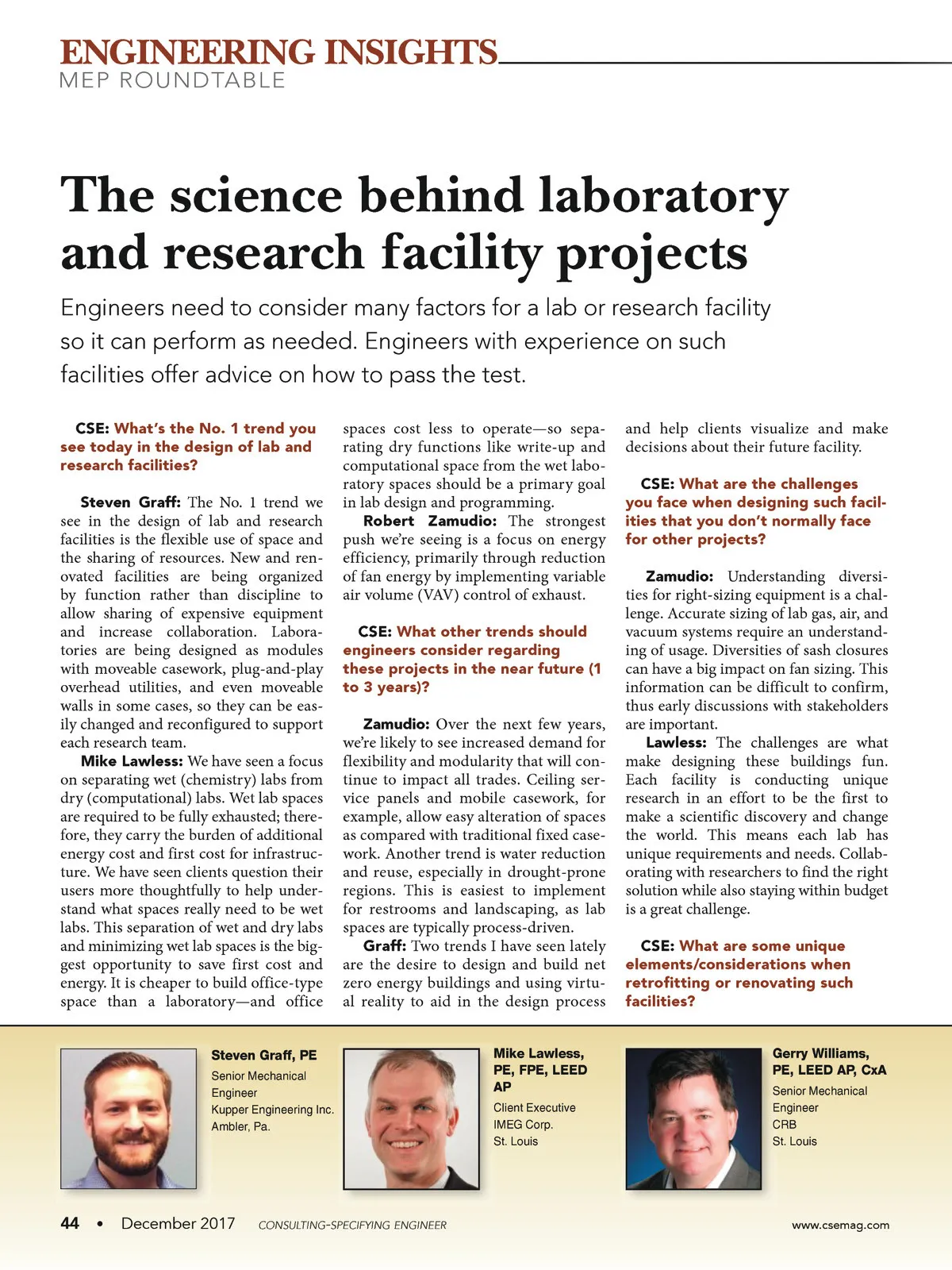 ENGINEERING INSIGHTS
MEP ROUNDTABLE

The science behind laboratory and research facility projects

Engineers need to consider many factors for a lab or research facility so it can perform as needed. Engineers with experience on such facilities offer advice on how to pass the test.

CSE: What's the No. 1 trend you see today in the design of lab and research facilities?

Steven Graff: The No. 1 trend we see in the design of lab and research facilities is the flexible use of space and the sharing of resources. New and renovated facilities are being organized by function rather than discipline to allow sharing of expensive equipment and increase collaboration. Laboratories are being designed as modules with moveable casework, plug-and-play overhead utilities, and even moveable walls in some cases, so they can be easily changed and reconfigured to support each research team.

Mike Lawless: We have seen a focus on separating wet (chemistry) labs from dry (computational) labs. Wet lab spaces are required to be fully exhausted; therefore, they carry the burden of additional energy cost and first cost for infrastructure. We have seen clients question their users more thoughtfully to help understand what spaces really need to be wet labs. This separation of wet and dry labs and minimizing wet lab spaces is the biggest opportunity to save first cost and energy. It is cheaper to build office-type space than a laboratory—and office spaces cost less to operate—so separating dry functions like write-up and computational space from the wet laboratory spaces should be a primary goal in lab design and programming.

Robert Zamudio: The strongest push we're seeing is a focus on energy efficiency, primarily through reduction of fan energy by implementing variable air volume (VAV) control of exhaust.

CSE: What other trends should engineers consider regarding these projects in the near future (1 to 3 years)?

Zamudio: Over the next few years, we're likely to see increased demand for flexibility and modularity that will continue to impact all trades. Ceiling service panels and mobile casework, for example, allow easy alteration of spaces as compared with traditional fixed casework. Another trend is water reduction and reuse, especially in drought-prone regions. This is easiest to implement for restrooms and landscaping, as lab spaces are typically process-driven.

Graff: Two trends I have seen lately are the desire to design and build net zero energy buildings and using virtual reality to aid in the design process and help clients visualize and make decisions about their future facility.

CSE: What are the challenges you face when designing such facilities that you don't normally face for other projects?

Zamudio: Understanding diversities for right-sizing equipment is a challenge. Accurate sizing of lab gas, air, and vacuum systems require an understanding of usage. Diversities of sash closures can have a big impact on fan sizing. This information can be difficult to confirm, thus early discussions with stakeholders are important.

Lawless: The challenges are what make designing these buildings fun. Each facility is conducting unique research in an effort to be the first to make a scientific discovery and change the world. This means each lab has unique requirements and needs. Collaborating with researchers to find the right solution while also staying within budget is a great challenge.

CSE: What are some unique elements/considerations when retrofitting or renovating such facilities?

Steven Graff, PE
Senior Mechanical Engineer
Kupper Engineering Inc.
Ambler, Pa.

Mike Lawless, PE, FPE, LEED AP
Client Executive
IMEG Corp.
St. Louis

Gerry Williams, PE, LEED AP, CxA
Senior Mechanical Engineer
CRB
St. Louis

44 • December 2017 CONSULTING-SPECIFYING ENGINEER www.csemag.com